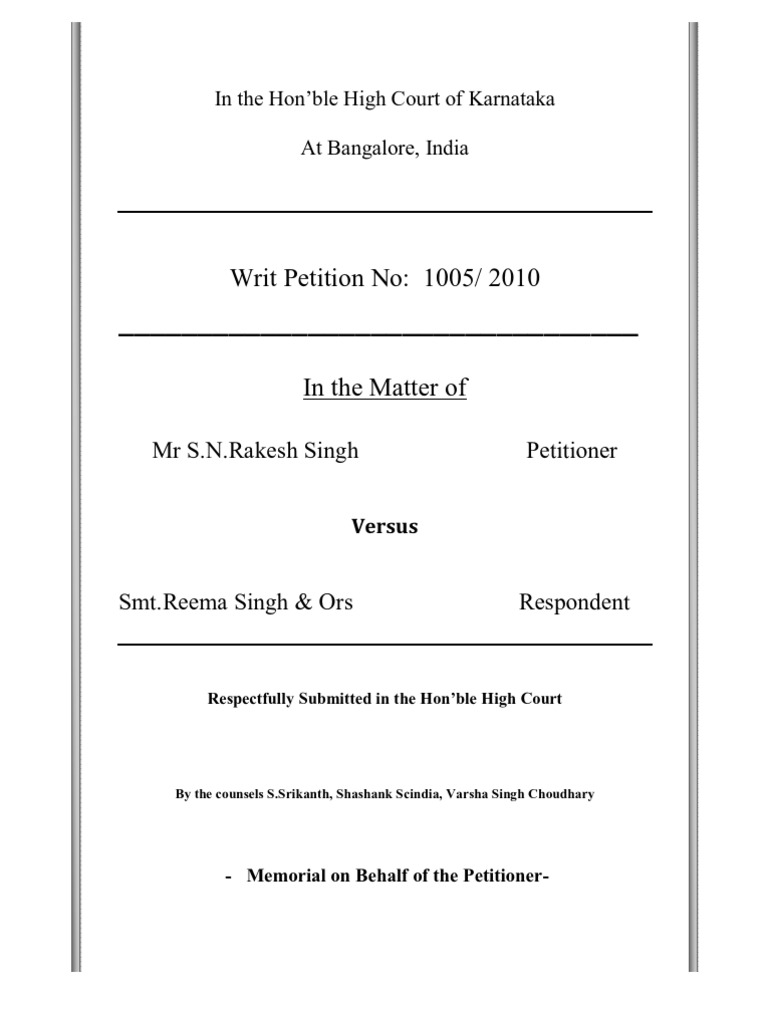 In the Hon'ble High Court of Karnataka

At Bangalore, India

Writ Petition No: 1005/ 2010

In the Matter of

Mr S.N.Rakesh Singh Petitioner

Versus

Smt.Reema Singh & Ors Respondent

Respectfully Submitted in the Hon'ble High Court

By the counsels S.Srikanth, Shashank Scindia, Varsha Singh Choudhary

- Memorial on Behalf of the Petitioner-